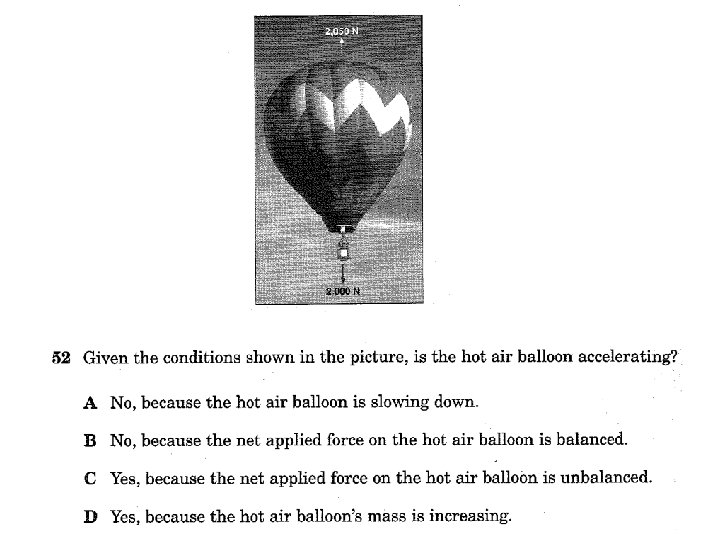 2,050 N

2,000 N

52 Given the conditions shown in the picture, is the hot air balloon accelerating?

A No, because the hot air balloon is slowing down.

B No, because the net applied force on the hot air balloon is balanced.

C Yes, because the net applied force on the hot air balloon is unbalanced.

D Yes, because the hot air balloon's mass is increasing.